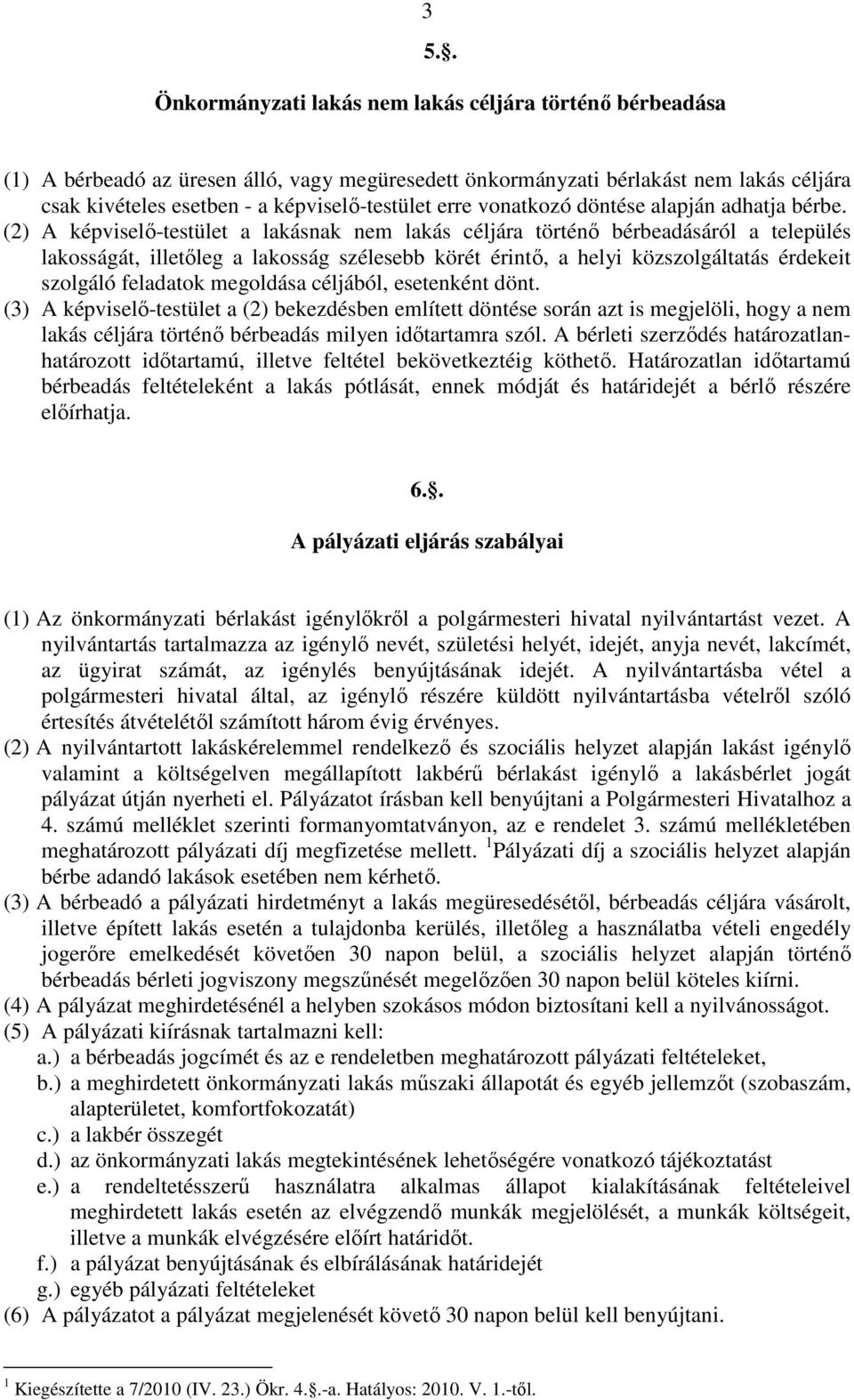 3

5.§.

Önkormányzati lakás nem lakás céljára történő bérbeadása

(1) A bérbeadó az üresen álló, vagy megüresedett önkormányzati bérlakást nem lakás céljára csak kivételes esetben - a képviselő-testület erre vonatkozó döntése alapján adhatja bérbe.
(2) A képviselő-testület a lakásnak nem lakás céljára történő bérbeadásáról a település lakosságát, illetőleg a lakosság szélesebb körét érintő, a helyi közszolgáltatás érdekeit szolgáló feladatok megoldása céljából, esetenként dönt.
(3) A képviselő-testület a (2) bekezdésben említett döntése során azt is megjelöli, hogy a nem lakás céljára történő bérbeadás milyen időtartamra szól. A bérleti szerződés határozatlan-határozott időtartamú, illetve feltétel bekövetkeztéig köthető. Határozatlan időtartamú bérbeadás feltételeként a lakás pótlását, ennek módját és határidejét a bérlő részére előírhatja.

6.§.

A pályázati eljárás szabályai

(1) Az önkormányzati bérlakást igénylőkről a polgármesteri hivatal nyilvántartást vezet. A nyilvántartás tartalmazza az igénylő nevét, születési helyét, idejét, anyja nevét, lakcímét, az ügyirat számát, az igénylés benyújtásának idejét. A nyilvántartásba vétel a polgármesteri hivatal által, az igénylő részére küldött nyilvántartásba vételről szóló értesítés átvételétől számított három évig érvényes.
(2) A nyilvántartott lakáskérelemmel rendelkező és szociális helyzet alapján lakást igénylő valamint a költségelven megállapított lakbérű bérlakást igénylő a lakásbérlet jogát pályázat útján nyerheti el. Pályázatot írásban kell benyújtani a Polgármesteri Hivatalhoz a 4. számú melléklet szerinti formanyomtatványon, az e rendelet 3. számú mellékletében meghatározott pályázati díj megfizetése mellett. $^1$Pályázati díj a szociális helyzet alapján bérbe adandó lakások esetében nem kérhető.
(3) A bérbeadó a pályázati hirdetményt a lakás megüresedésétől, bérbeadás céljára vásárolt, illetve épített lakás esetén a tulajdonba kerülés, illetőleg a használatba vételi engedély jogerőre emelkedését követően 30 napon belül, a szociális helyzet alapján történő bérbeadás bérleti jogviszony megszűnését megelőzően 30 napon belül köteles kiírni.
(4) A pályázat meghirdetésénél a helyben szokásos módon biztosítani kell a nyilvánosságot.
(5) A pályázati kiírásnak tartalmazni kell:
a.) a bérbeadás jogcímét és az e rendeletben meghatározott pályázati feltételeket,
b.) a meghirdetett önkormányzati lakás műszaki állapotát és egyéb jellemzőt (szobaszám, alapterületet, komfortfokozatát)
c.) a lakbér összegét
d.) az önkormányzati lakás megtekintésének lehetőségére vonatkozó tájékoztatást
e.) a rendeltetésszerű használatra alkalmas állapot kialakításának feltételeivel meghirdetett lakás esetén az elvégzendő munkák megjelölését, a munkák költségeit, illetve a munkák elvégzésére előírt határidőt.
f.) a pályázat benyújtásának és elbírálásának határidejét
g.) egyéb pályázati feltételeket
(6) A pályázatot a pályázat megjelenését követő 30 napon belül kell benyújtani.

$^1$ Kiegészítette a 7/2010 (IV. 23.) Ökr. 4.§.-a. Hatályos: 2010. V. 1.-től.